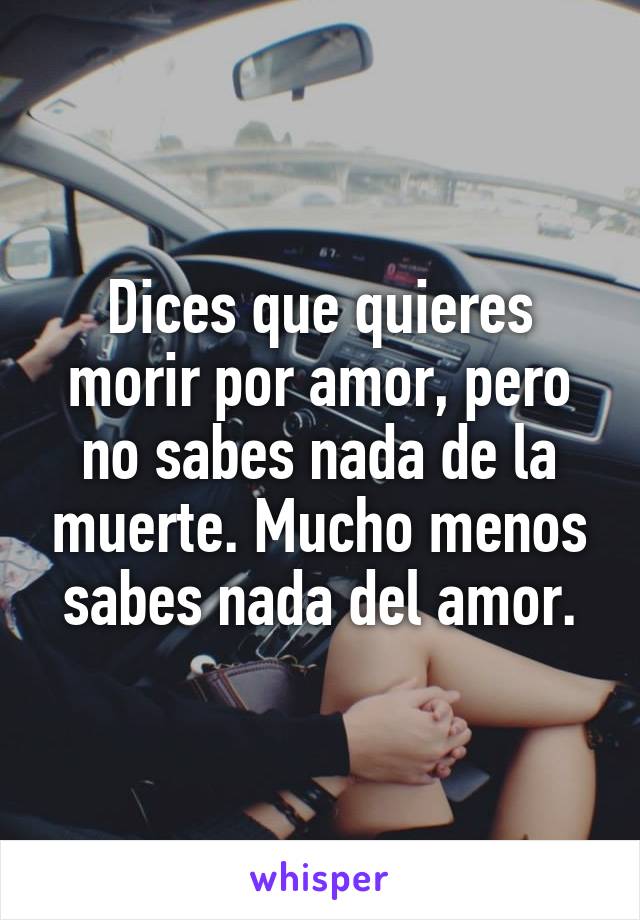 Dices que quieres morir por amor, pero no sabes nada de la muerte. Mucho menos sabes nada del amor.

whisper